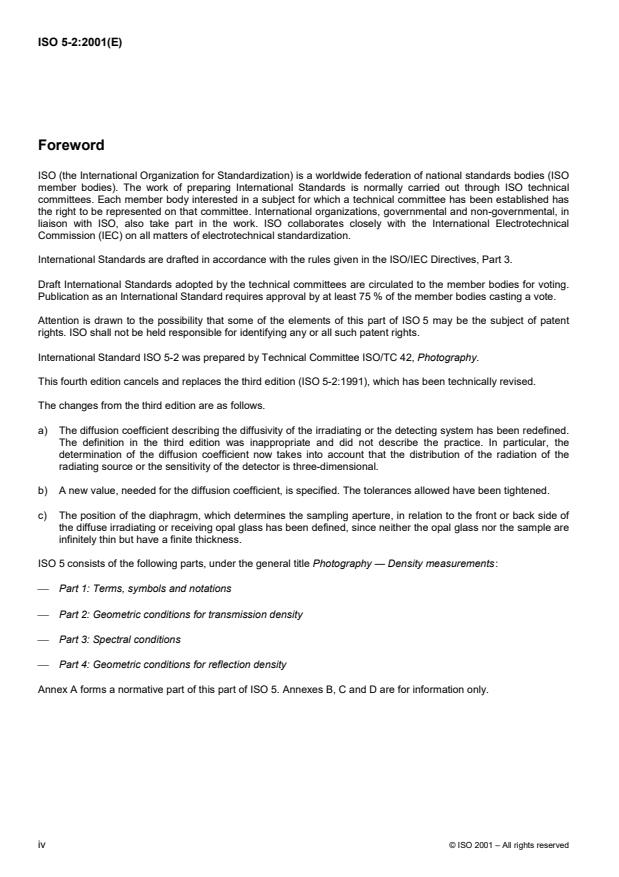 ISO 5-2:2001(E)

Foreword

ISO (the International Organization for Standardization) is a worldwide federation of national standards bodies (ISO member bodies). The work of preparing International Standards is normally carried out through ISO technical committees. Each member body interested in a subject for which a technical committee has been established has the right to be represented on that committee. International organizations, governmental and non-governmental, in liaison with ISO, also take part in the work. ISO collaborates closely with the International Electrotechnical Commission (IEC) on all matters of electrotechnical standardization.

International Standards are drafted in accordance with the rules given in the ISO/IEC Directives, Part 3.

Draft International Standards adopted by the technical committees are circulated to the member bodies for voting. Publication as an International Standard requires approval by at least 75 % of the member bodies casting a vote.

Attention is drawn to the possibility that some of the elements of this part of ISO 5 may be the subject of patent rights. ISO shall not be held responsible for identifying any or all such patent rights.

International Standard ISO 5-2 was prepared by Technical Committee ISO/TC 42, Photography.

This fourth edition cancels and replaces the third edition (ISO 5-2:1991), which has been technically revised.

The changes from the third edition are as follows.

a) The diffusion coefficient describing the diffusivity of the irradiating or the detecting system has been redefined. The definition in the third edition was inappropriate and did not describe the practice. In particular, the determination of the diffusion coefficient now takes into account that the distribution of the radiation of the radiating source or the sensitivity of the detector is three-dimensional.

b) A new value, needed for the diffusion coefficient, is specified. The tolerances allowed have been tightened.

c) The position of the diaphragm, which determines the sampling aperture, in relation to the front or back side of the diffuse irradiating or receiving opal glass has been defined, since neither the opal glass nor the sample are infinitely thin but have a finite thickness.

ISO 5 consists of the following parts, under the general title Photography — Density measurements:

— Part 1: Terms, symbols and notations

— Part 2: Geometric conditions for transmission density

— Part 3: Spectral conditions

— Part 4: Geometric conditions for reflection density

Annex A forms a normative part of this part of ISO 5. Annexes B, C and D are for information only.

iv

© ISO 2001 – All rights reserved